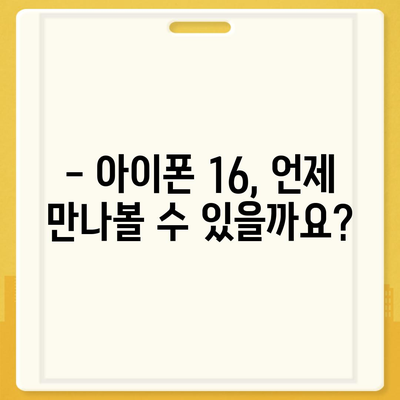 – 아이폰 16, 언제 만나볼 수 있을까요?